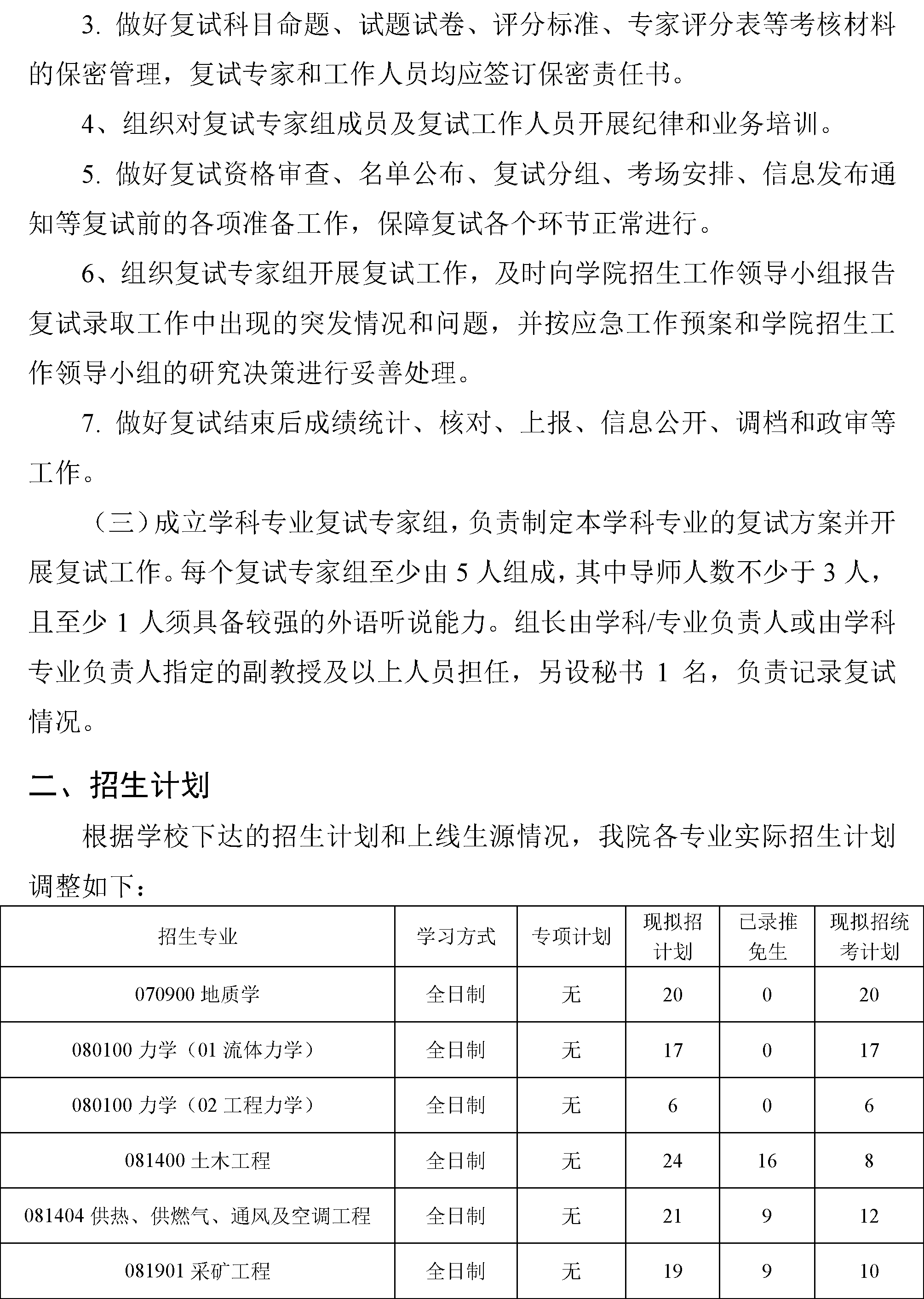 3. 做好复试科目命题、试题试卷、评分标准、专家评分表等考核材料的保密管理，复试专家和工作人员均应签订保密责任书。

4、组织对复试专家组成员及复试工作人员开展纪律和业务培训。

5. 做好复试资格审查、名单公布、复试分组、考场安排、信息发布通知等复试前的各项准备工作，保障复试各个环节正常进行。

6、组织复试专家组开展复试工作，及时向学院招生工作领导小组报告复试录取工作中出现的突发情况和问题，并按应急工作预案和学院招生工作领导小组的研究决策进行妥善处理。

7. 做好复试结束后成绩统计、核对、上报、信息公开、调档和政审等工作。

（三）成立学科专业复试专家组，负责制定本学科专业的复试方案并开展复试工作。每个复试专家组至少由 5 人组成，其中导师人数不少于 3 人，且至少 1 人须具备较强的外语听说能力。组长由学科/专业负责人或由学科专业负责人指定的副教授及以上人员担任，另设秘书 1 名，负责记录复试情况。

二、招生计划

根据学校下达的招生计划和上线生源情况，我院各专业实际招生计划调整如下：

| 招生专业 | 学习方式 | 专项计划 | 现拟招计划 | 已录推免生 | 现拟招统考计划 |
|---|---|---|---|---|---|
| 070900 地质学 | 全日制 | 无 | 20 | 0 | 20 |
| 080100 力学（01 流体力学） | 全日制 | 无 | 17 | 0 | 17 |
| 080100 力学（02 工程力学） | 全日制 | 无 | 6 | 0 | 6 |
| 081400 土木工程 | 全日制 | 无 | 24 | 16 | 8 |
| 081404 供热、供燃气、通风及空调工程 | 全日制 | 无 | 21 | 9 | 12 |
| 081901 采矿工程 | 全日制 | 无 | 19 | 9 | 10 |